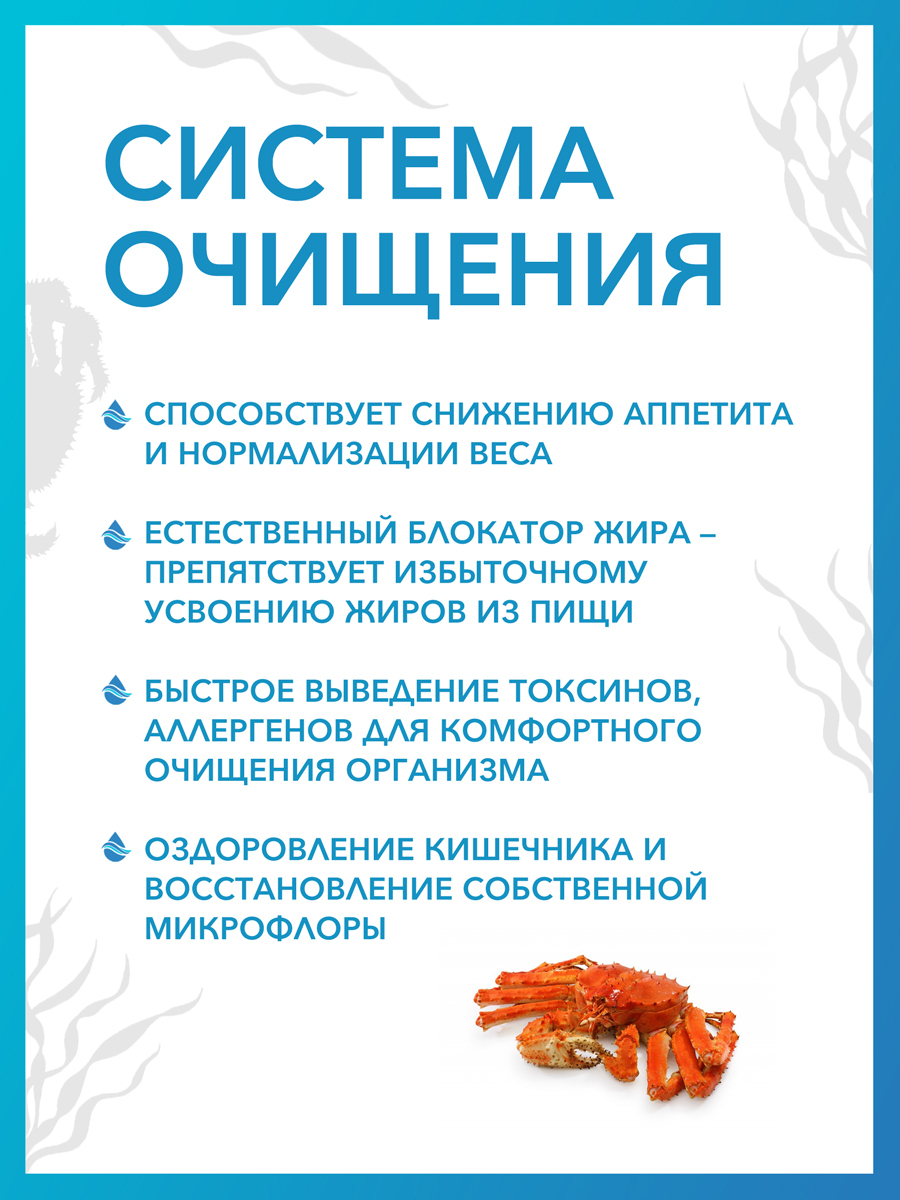 СИСТЕМА ОЧИЩЕНИЯ

СПОСОБСТВУЕТ СНИЖЕНИЮ АППЕТИТА И НОРМАЛИЗАЦИИ ВЕСА

ЕСТЕСТВЕННЫЙ БЛОКАТОР ЖИРА – ПРЕПЯТСТВУЕТ ИЗБЫТОЧНОМУ УСВОЕНИЮ ЖИРОВ ИЗ ПИЩИ

БЫСТРОЕ ВЫВЕДЕНИЕ ТОКСИНОВ, АЛЛЕРГЕНОВ ДЛЯ КОМФОРТНОГО ОЧИЩЕНИЯ ОРГАНИЗМА

ОЗДОРОВЛЕНИЕ КИШЕЧНИКА И ВОССТАНОВЛЕНИЕ СОБСТВЕННОЙ МИКРОФЛОРЫ